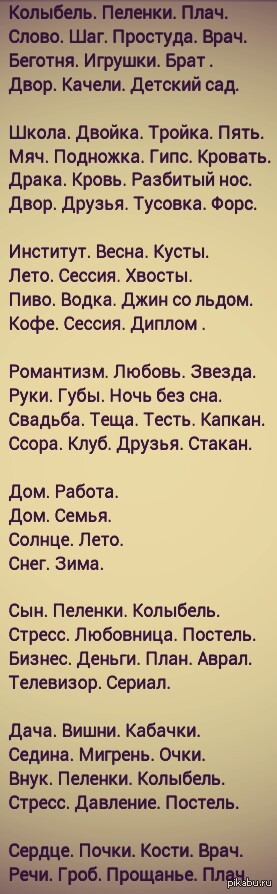 Колыбель. Пеленки. Плач.
Слово. Шаг. Простуда. Врач.
Беготня. Игрушки. Брат .
Двор. Качели. Детский сад.

Школа. Двойка. Тройка. Пять.
Мяч. Подножка. Гипс. Кровать.
Драка. Кровь. Разбитый нос.
Двор. Друзья. Тусовка. Форс.

Институт. Весна. Кусты.
Лето. Сессия. Хвосты.
Пиво. Водка. Джин со льдом.
Кофе. Сессия. Диплом .

Романтизм. Любовь. Звезда.
Руки. Губы. Ночь без сна.
Свадьба. Теща. Тесть. Капкан.
Ссора. Клуб. Друзья. Стакан.

Дом. Работа.
Дом. Семья.
Солнце. Лето.
Снег. Зима.

Сын. Пеленки. Колыбель.
Стресс. Любовница. Постель.
Бизнес. Деньги. План. Аврал.
Телевизор. Сериал.

Дача. Вишни. Кабачки.
Седина. Мигрень. Очки.
Внук. Пеленки. Колыбель.
Стресс. Давление. Постель.

Сердце. Почки. Кости. Врач.
Речи. Гроб. Прощанье. Плач.

pikabu.ru